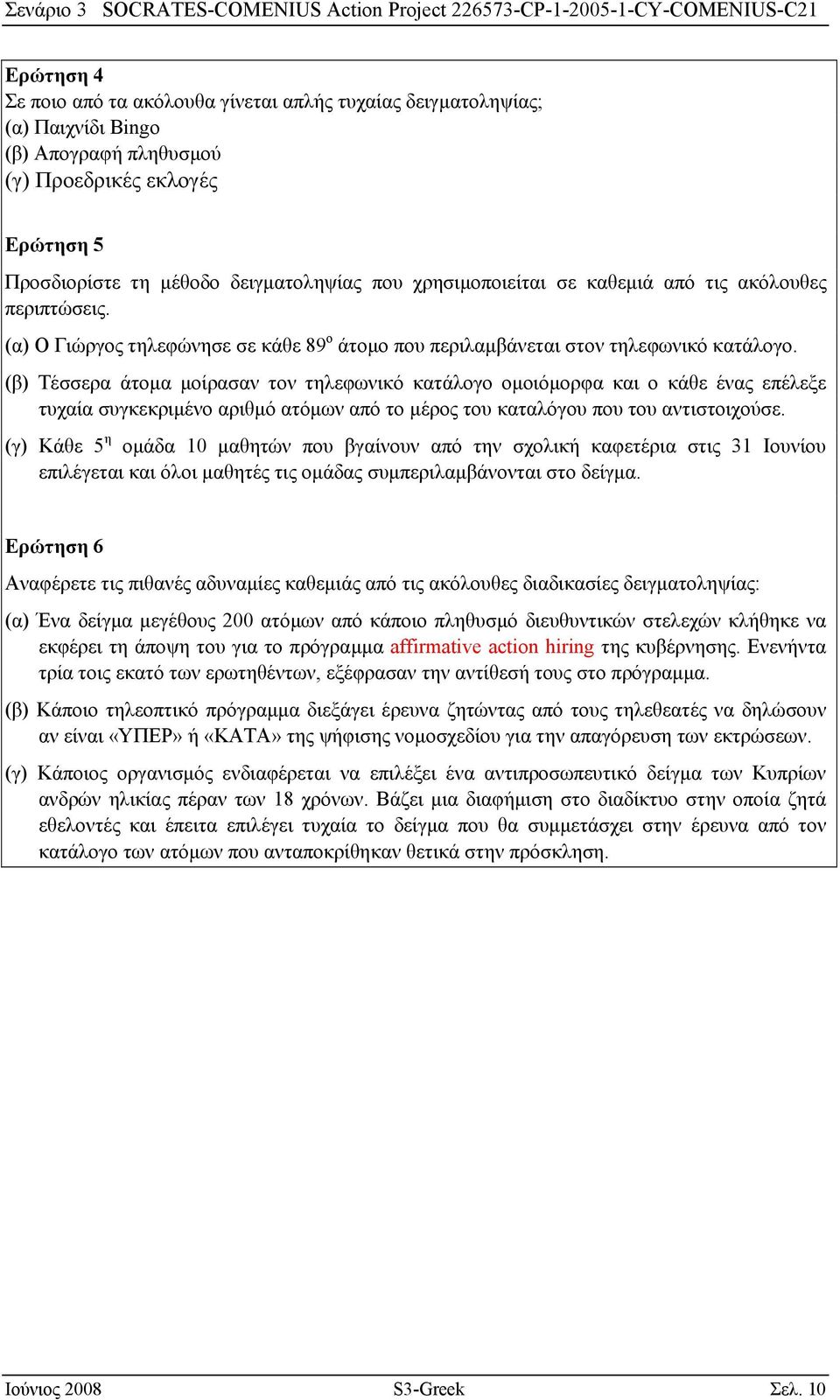 Σενάριο 3 SOCRATES-COMENIUS Action Project 226573-CP-1-2005-1-CY-COMENIUS-C21

Ερώτηση 4
Σε ποιο από τα ακόλουθα γίνεται απλής τυχαίας δειγματοληψίας;
(α) Παιχνίδι Bingo
(β) Απογραφή πληθυσμού
(γ) Προεδρικές εκλογές

Ερώτηση 5
Προσδιορίστε τη μέθοδο δειγματοληψίας που χρησιμοποιείται σε καθεμιά από τις ακόλουθες περιπτώσεις.

(α) Ο Γιώργος τηλεφώνησε σε κάθε 89$^{ο}$ άτομο που περιλαμβάνεται στον τηλεφωνικό κατάλογο.

(β) Τέσσερα άτομα μοίρασαν τον τηλεφωνικό κατάλογο ομοιόμορφα και ο κάθε ένας επέλεξε τυχαία συγκεκριμένο αριθμό ατόμων από το μέρος του καταλόγου που του αντιστοιχούσε.

(γ) Κάθε 5$^{η}$ ομάδα 10 μαθητών που βγαίνουν από την σχολική καφετέρια στις 31 Ιουνίου επιλέγεται και όλοι μαθητές τις ομάδας συμπεριλαμβάνονται στο δείγμα.

Ερώτηση 6
Αναφέρετε τις πιθανές αδυναμίες καθεμιάς από τις ακόλουθες διαδικασίες δειγματοληψίας:

(α) Ένα δείγμα μεγέθους 200 ατόμων από κάποιο πληθυσμό διευθυντικών στελεχών κλήθηκε να εκφέρει τη άποψη του για το πρόγραμμα affirmative action hiring της κυβέρνησης. Ενενήντα τρία τοις εκατό των ερωτηθέντων, εξέφρασαν την αντίθεσή τους στο πρόγραμμα.

(β) Κάποιο τηλεοπτικό πρόγραμμα διεξάγει έρευνα ζητώντας από τους τηλεθεατές να δηλώσουν αν είναι «ΥΠΕΡ» ή «ΚΑΤΑ» της ψήφισης νομοσχεδίου για την απαγόρευση των εκτρώσεων.

(γ) Κάποιος οργανισμός ενδιαφέρεται να επιλέξει ένα αντιπροσωπευτικό δείγμα των Κυπρίων ανδρών ηλικίας πέραν των 18 χρόνων. Βάζει μια διαφήμιση στο διαδίκτυο στην οποία ζητά εθελοντές και έπειτα επιλέγει τυχαία το δείγμα που θα συμμετάσχει στην έρευνα από τον κατάλογο των ατόμων που ανταποκρίθηκαν θετικά στην πρόσκληση.

Ιούνιος 2008 S3-Greek Σελ. 10